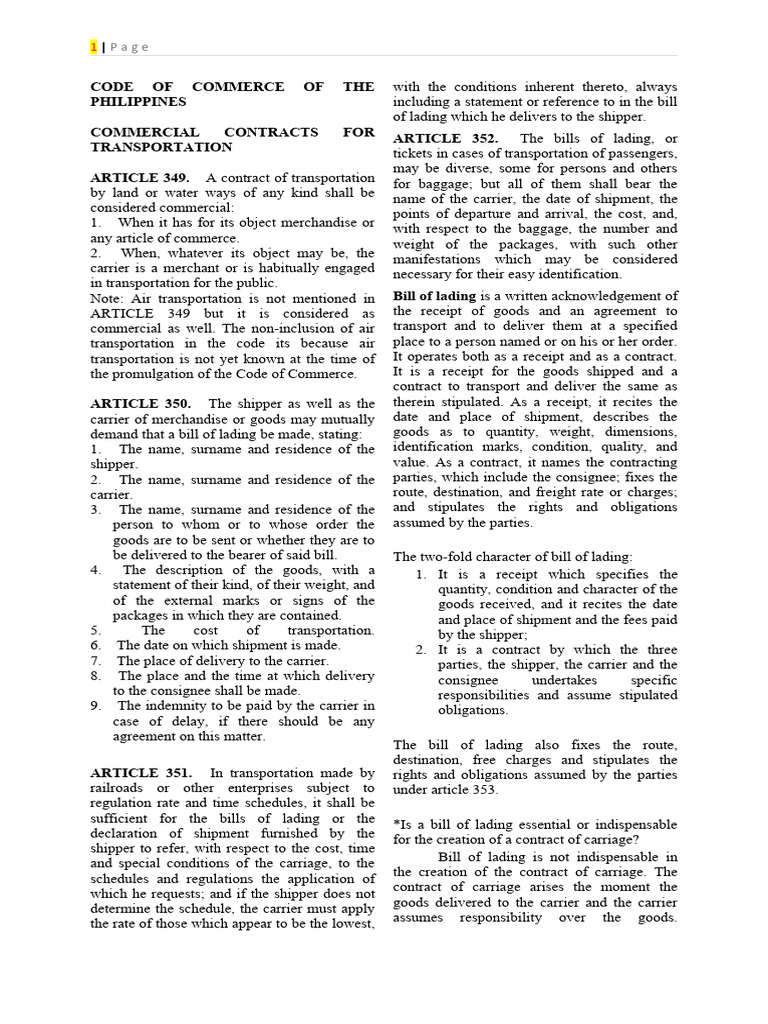 1 | Page

CODE OF COMMERCE OF THE PHILIPPINES

COMMERCIAL CONTRACTS FOR TRANSPORTATION

ARTICLE 349. A contract of transportation by land or water ways of any kind shall be considered commercial:
1. When it has for its object merchandise or any article of commerce.
2. When, whatever its object may be, the carrier is a merchant or is habitually engaged in transportation for the public.
Note: Air transportation is not mentioned in ARTICLE 349 but it is considered as commercial as well. The non-inclusion of air transportation in the code its because air transportation is not yet known at the time of the promulgation of the Code of Commerce.

ARTICLE 350. The shipper as well as the carrier of merchandise or goods may mutually demand that a bill of lading be made, stating:
1. The name, surname and residence of the shipper.
2. The name, surname and residence of the carrier.
3. The name, surname and residence of the person to whom or to whose order the goods are to be sent or whether they are to be delivered to the bearer of said bill.
4. The description of the goods, with a statement of their kind, of their weight, and of the external marks or signs of the packages in which they are contained.
5. The cost of transportation.
6. The date on which shipment is made.
7. The place of delivery to the carrier.
8. The place and the time at which delivery to the consignee shall be made.
9. The indemnity to be paid by the carrier in case of delay, if there should be any agreement on this matter.

ARTICLE 351. In transportation made by railroads or other enterprises subject to regulation rate and time schedules, it shall be sufficient for the bills of lading or the declaration of shipment furnished by the shipper to refer, with respect to the cost, time and special conditions of the carriage, to the schedules and regulations the application of which he requests; and if the shipper does not determine the schedule, the carrier must apply the rate of those which appear to be the lowest, with the conditions inherent thereto, always including a statement or reference to in the bill of lading which he delivers to the shipper.

ARTICLE 352. The bills of lading, or tickets in cases of transportation of passengers, may be diverse, some for persons and others for baggage; but all of them shall bear the name of the carrier, the date of shipment, the points of departure and arrival, the cost, and, with respect to the baggage, the number and weight of the packages, with such other manifestations which may be considered necessary for their easy identification.

Bill of lading is a written acknowledgement of the receipt of goods and an agreement to transport and to deliver them at a specified place to a person named or on his or her order. It operates both as a receipt and as a contract. It is a receipt for the goods shipped and a contract to transport and deliver the same as therein stipulated. As a receipt, it recites the date and place of shipment, describes the goods as to quantity, weight, dimensions, identification marks, condition, quality, and value. As a contract, it names the contracting parties, which include the consignee; fixes the route, destination, and freight rate or charges; and stipulates the rights and obligations assumed by the parties.

The two-fold character of bill of lading:
1. It is a receipt which specifies the quantity, condition and character of the goods received, and it recites the date and place of shipment and the fees paid by the shipper;
2. It is a contract by which the three parties, the shipper, the carrier and the consignee undertakes specific responsibilities and assume stipulated obligations.

The bill of lading also fixes the route, destination, free charges and stipulates the rights and obligations assumed by the parties under article 353.

*Is a bill of lading essential or indispensable for the creation of a contract of carriage?
Bill of lading is not indispensable in the creation of the contract of carriage. The contract of carriage arises the moment the goods delivered to the carrier and the carrier assumes responsibility over the goods.